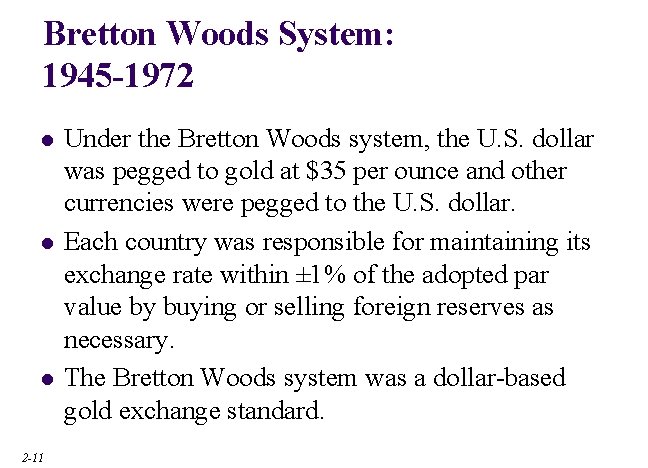 Bretton Woods System:
1945-1972

• Under the Bretton Woods system, the U.S. dollar was pegged to gold at $35 per ounce and other currencies were pegged to the U.S. dollar.
• Each country was responsible for maintaining its exchange rate within ±1% of the adopted par value by buying or selling foreign reserves as necessary.
• The Bretton Woods system was a dollar-based gold exchange standard.

2-11